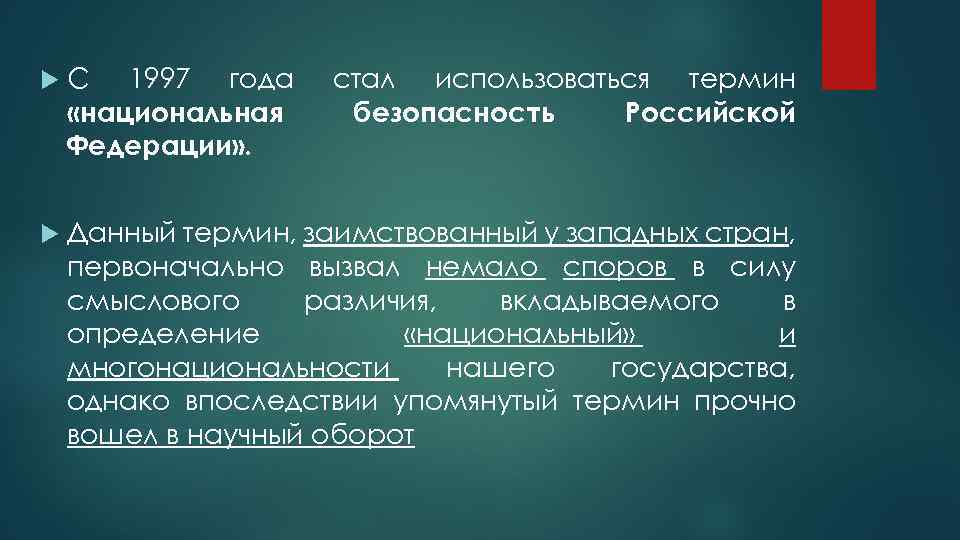 С 1997 года стал использоваться термин «национальная безопасность Российской Федерации».

Данный термин, заимствованный у западных стран, первоначально вызвал немало споров в силу смыслового различия, вкладываемого в определение «национальный» и многонациональности нашего государства, однако впоследствии упомянутый термин прочно вошел в научный оборот